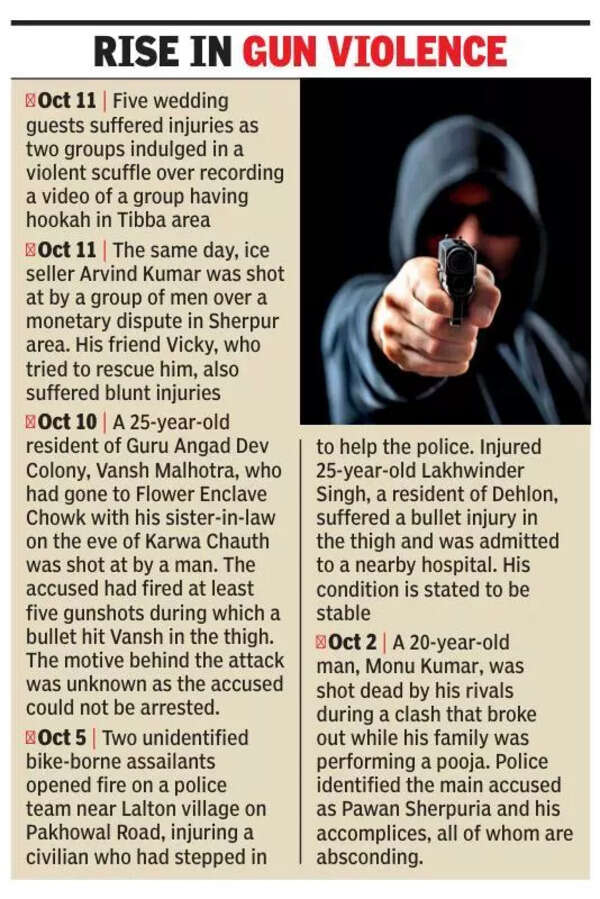 RISE IN GUN VIOLENCE

Oct 11 | Five wedding guests suffered injuries as two groups indulged in a violent scuffle over recording a video of a group having hookah in Tibba area

Oct 11 | The same day, ice seller Arvind Kumar was shot at by a group of men over a monetary dispute in Sherpur area. His friend Vicky, who tried to rescue him, also suffered blunt injuries

Oct 10 | A 25-year-old resident of Guru Angad Dev Colony, Vansh Malhotra, who had gone to Flower Enclave Chowk with his sister-in-law on the eve of Karwa Chauth was shot at by a man. The accused had fired at least five gunshots during which a bullet hit Vansh in the thigh. The motive behind the attack was unknown as the accused could not be arrested.

Oct 5 | Two unidentified bike-borne assailants opened fire on a police team near Lalton village on Pakhowal Road, injuring a civilian who had stepped in to help the police. Injured 25-year-old Lakhwinder Singh, a resident of Dehlon, suffered a bullet injury in the thigh and was admitted to a nearby hospital. His condition is stated to be stable

Oct 2 | A 20-year-old man, Monu Kumar, was shot dead by his rivals during a clash that broke out while his family was performing a pooja. Police identified the main accused as Pawan Sherpuria and his accomplices, all of whom are absconding.